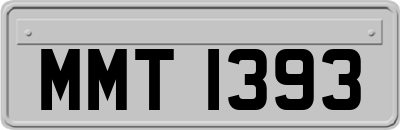 MMT 1393